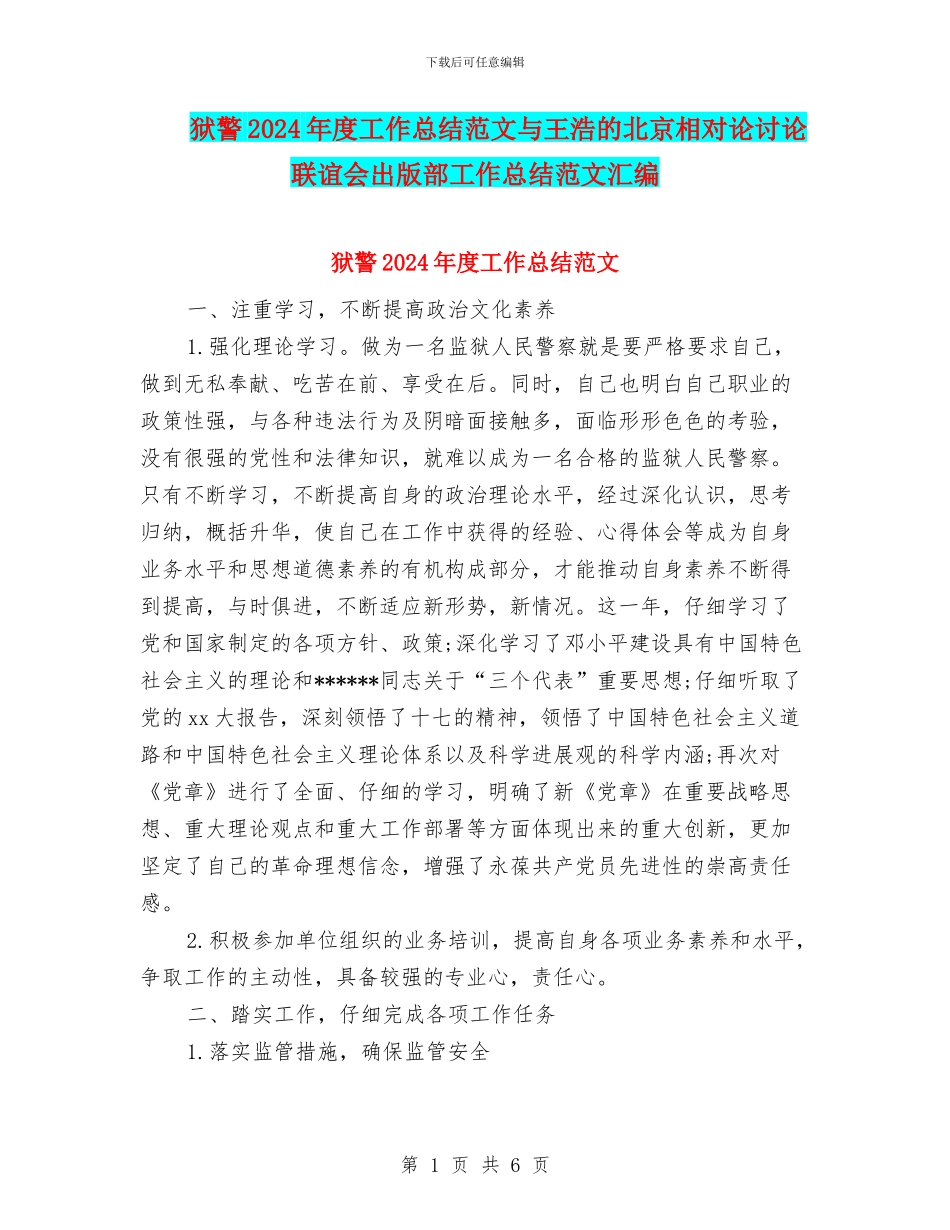 下载后可任意编辑

狱警2024年度工作总结范文与王浩的北京相对论讨论联谊会出版部工作总结范文汇编

狱警2024年度工作总结范文

一、注重学习，不断提高政治文化素养

1.强化理论学习。做为一名监狱人民警察就是要严格要求自己，做到无私奉献、吃苦在前、享受在后。同时，自己也明白自己职业的政策性强，与各种违法行为及阴暗面接触多，面临形形色色的考验，没有很强的党性和法律知识，就难以成为一名合格的监狱人民警察。只有不断学习，不断提高自身的政治理论水平，经过深化认识，思考归纳，概括升华，使自己在工作中获得的经验、心得体会等成为自身业务水平和思想道德素养的有机构成部分，才能推动自身素养不断得到提高，与时俱进，不断适应新形势，新情况。这一年，仔细学习了党和国家制定的各项方针、政策;深化学习了邓小平建设具有中国特色社会主义的理论和******同志关于“三个代表”重要思想;仔细听取了党的xx大报告，深刻领悟了十七的精神，领悟了中国特色社会主义道路和中国特色社会主义理论体系以及科学进展观的科学内涵;再次对《党章》进行了全面、仔细的学习，明确了新《党章》在重要战略思想、重大理论观点和重大工作部署等方面体现出来的重大创新，更加坚定了自己的革命理想信念，增强了永葆共产党员先进性的崇高责任感。

2.积极参加单位组织的业务培训，提高自身各项业务素养和水平，争取工作的主动性，具备较强的专业心，责任心。

二、踏实工作，仔细完成各项工作任务

1.落实监管措施，确保监管安全

第 1 页 共 6 页